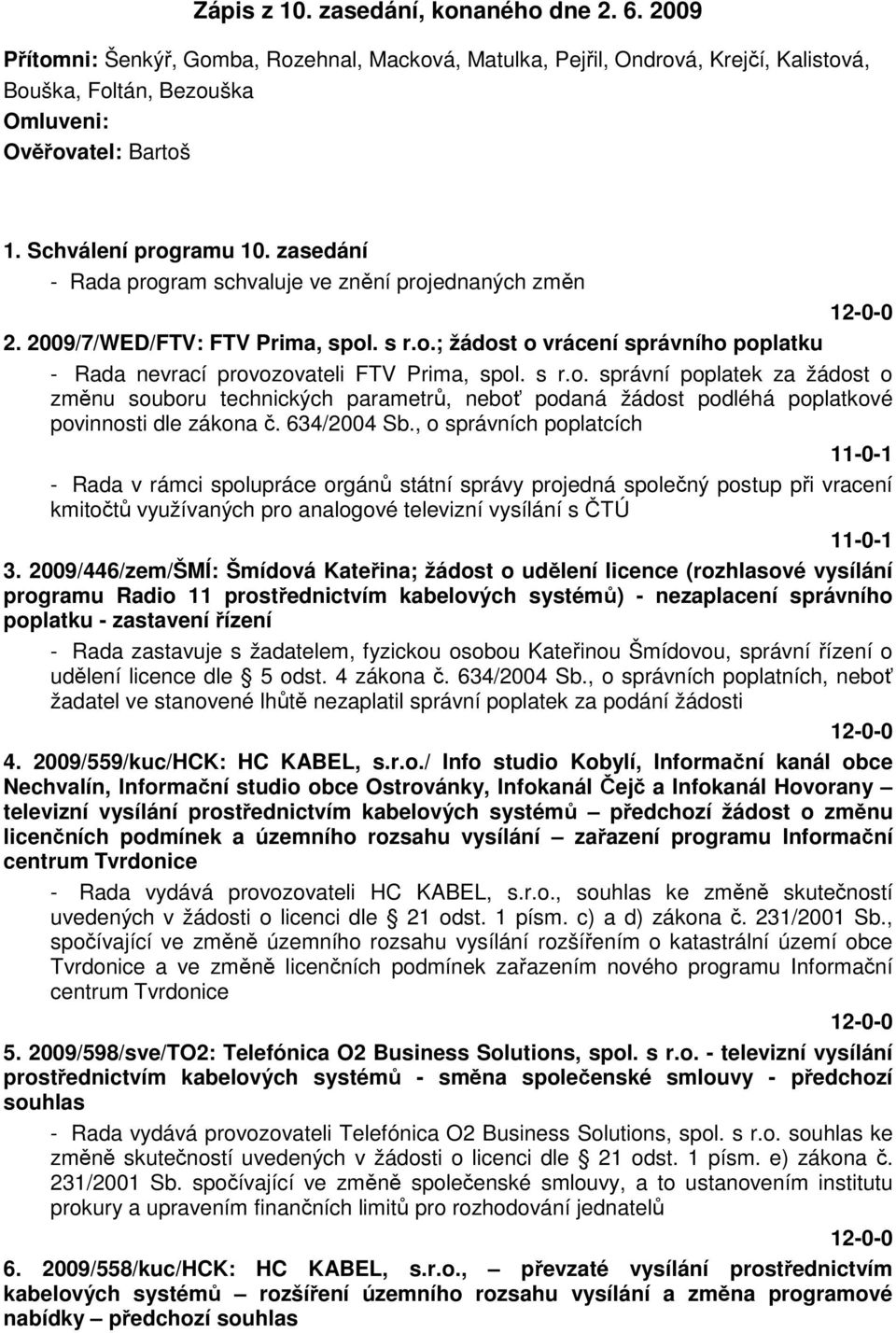 Zápis z 10. zasedání, konaného dne 2. 6. 2009

Přítomni: Šenkýř, Gomba, Rozehnal, Macková, Matulka, Pejřil, Ondrová, Krejčí, Kalistová, Bouška, Foltán, Bezouška
Omluveni:
Ověřovatel: Bartoš

1. Schválení programu 10. zasedání
- Rada program schvaluje ve znění projednaných změn

12-0-0

2. 2009/7/WED/FTV: FTV Prima, spol. s r.o.; žádost o vrácení správního poplatku
- Rada nevrací provozovateli FTV Prima, spol. s r.o. správní poplatek za žádost o změnu souboru technických parametrů, neboť podaná žádost podléhá poplatkové povinnosti dle zákona č. 634/2004 Sb., o správních poplatcích

11-0-1

- Rada v rámci spolupráce orgánů státní správy projedná společný postup při vracení kmitočtů využívaných pro analogové televizní vysílání s ČTÚ

11-0-1

3. 2009/446/zem/ŠMÍ: Šmídová Kateřina; žádost o udělení licence (rozhlasové vysílání programu Radio 11 prostřednictvím kabelových systémů) - nezaplacení správního poplatku - zastavení řízení
- Rada zastavuje s žadatelem, fyzickou osobou Kateřinou Šmídovou, správní řízení o udělení licence dle § 5 odst. 4 zákona č. 634/2004 Sb., o správních poplatních, neboť žadatel ve stanovené lhůtě nezaplatil správní poplatek za podání žádosti

12-0-0

4. 2009/559/kuc/HCK: HC KABEL, s.r.o./ Info studio Kobylí, Informační kanál obce Nechvalín, Informační studio obce Ostrovánky, Infokanál Čejč a Infokanál Hovorany – televizní vysílání prostřednictvím kabelových systémů – předchozí žádost o změnu licenčních podmínek a územního rozsahu vysílání – zařazení programu Informační centrum Tvrdonice
- Rada vydává provozovateli HC KABEL, s.r.o., souhlas ke změně skutečností uvedených v žádosti o licenci dle § 21 odst. 1 písm. c) a d) zákona č. 231/2001 Sb., spočívající ve změně územního rozsahu vysílání rozšířením o katastrální území obce Tvrdonice a ve změně licenčních podmínek zařazením nového programu Informační centrum Tvrdonice

12-0-0

5. 2009/598/sve/TO2: Telefónica O2 Business Solutions, spol. s r.o. - televizní vysílání prostřednictvím kabelových systémů - směna společenské smlouvy - předchozí souhlas
- Rada vydává provozovateli Telefónica O2 Business Solutions, spol. s r.o. souhlas ke změně skutečností uvedených v žádosti o licenci dle § 21 odst. 1 písm. e) zákona č. 231/2001 Sb. spočívající ve změně společenské smlouvy, a to ustanovením institutu prokury a upravením finančních limitů pro rozhodování jednatelů

12-0-0

6. 2009/558/kuc/HCK: HC KABEL, s.r.o., – převzaté vysílání prostřednictvím kabelových systémů – rozšíření územního rozsahu vysílání a změna programové nabídky – předchozí souhlas